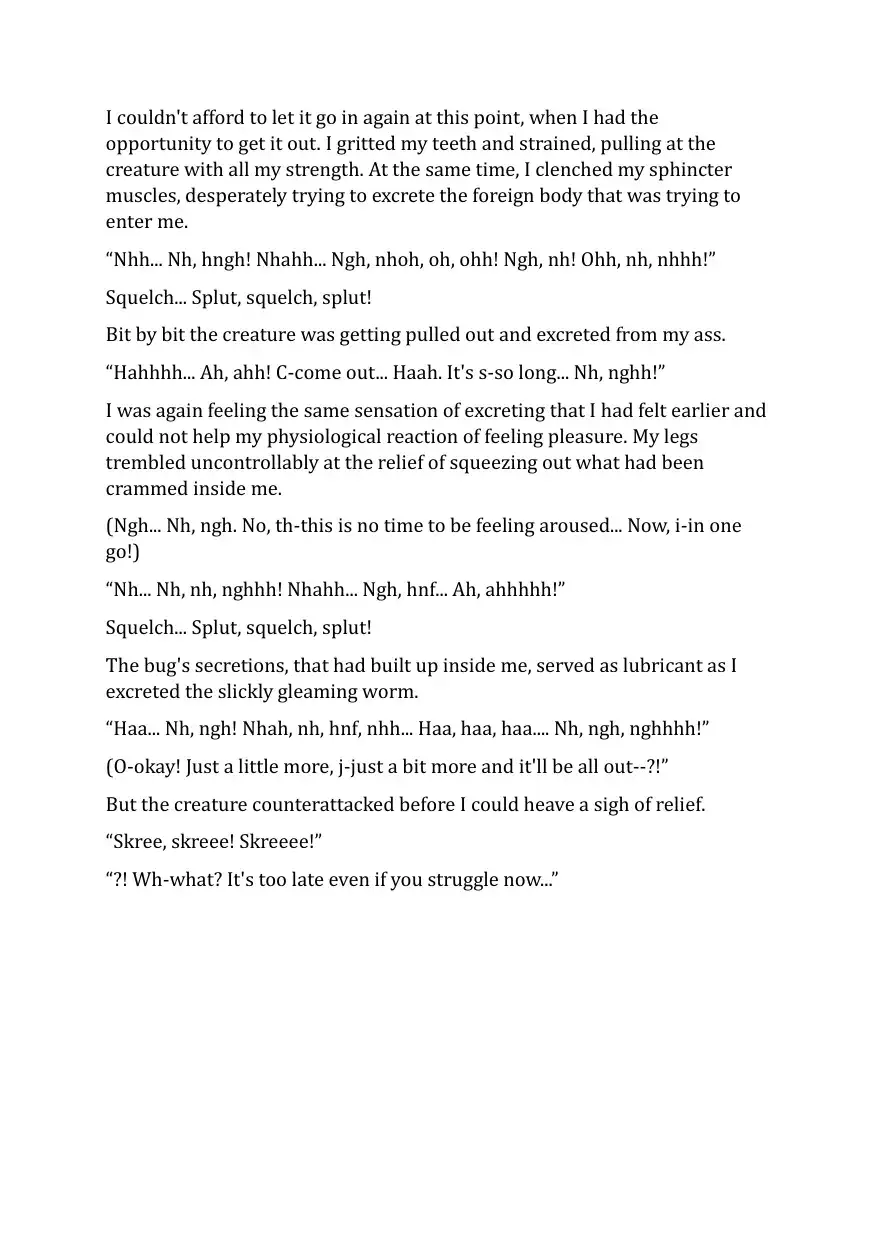 I couldn't afford to let it go in again at this point, when I had the opportunity to get it out. I gritted my teeth and strained, pulling at the creature with all my strength. At the same time, I clenched my sphincter muscles, desperately trying to excrete the foreign body that was trying to enter me.

“Nhh... Nh, hngh! Nhahh... Ngh, nhoh, oh, ohh! Ngh, nh! Ohh, nh, nhhh!”

Squelch... Splut, squelch, splut!

Bit by bit the creature was getting pulled out and excreted from my ass.

“Hahhhh... Ah, ahh! C-come out... Haah. It's s-so long... Nh, nghh!”

I was again feeling the same sensation of excreting that I had felt earlier and could not help my physiological reaction of feeling pleasure. My legs trembled uncontrollably at the relief of squeezing out what had been crammed inside me.

(Ngh... Nh, ngh. No, th-this is no time to be feeling aroused... Now, i-in one go!)

“Nh... Nh, nh, nghhh! Nhahh... Ngh, hnf... Ah, ahhhhh!”

Squelch... Splut, squelch, splut!

The bug's secretions, that had built up inside me, served as lubricant as I excreted the slickly gleaming worm.

“Haa... Nh, ngh! Nhah, nh, hnf, nhh... Haa, haa, haa.... Nh, ngh, nghhhh!”

(O-okay! Just a little more, j-just a bit more and it'll be all out--?!”

But the creature counterattacked before I could heave a sigh of relief.

“Skree, skreee! Skreeee!”

“?! Wh-what? It's too late even if you struggle now...”